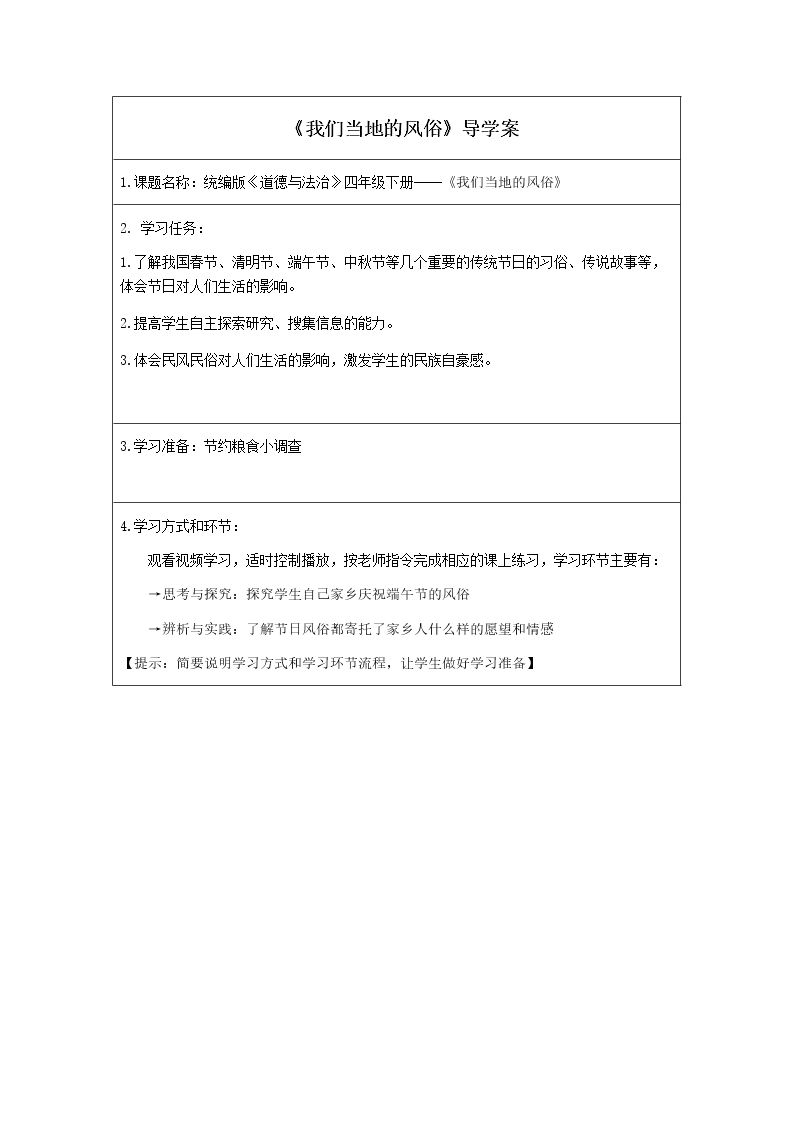 《我们当地的风俗》导学案

1.课题名称：统编版《道德与法治》四年级下册——《我们当地的风俗》

2.学习任务：

1.了解我国春节、清明节、端午节、中秋节等几个重要的传统节日的习俗、传说故事等，体会节日对人们生活的影响。

2.提高学生自主探索研究、搜集信息的能力。

3.体会民风民俗对人们生活的影响，激发学生的民族自豪感。

3.学习准备：节约粮食小调查

4.学习方式和环节：

观看视频学习，适时控制播放，按老师指令完成相应的课上练习，学习环节主要有：

→思考与探究：探究学生自己家乡庆祝端午节的风俗

→辨析与实践：了解节日风俗都寄托了家乡人什么样的愿望和情感

【提示：简要说明学习方式和学习环节流程，让学生做好学习准备】